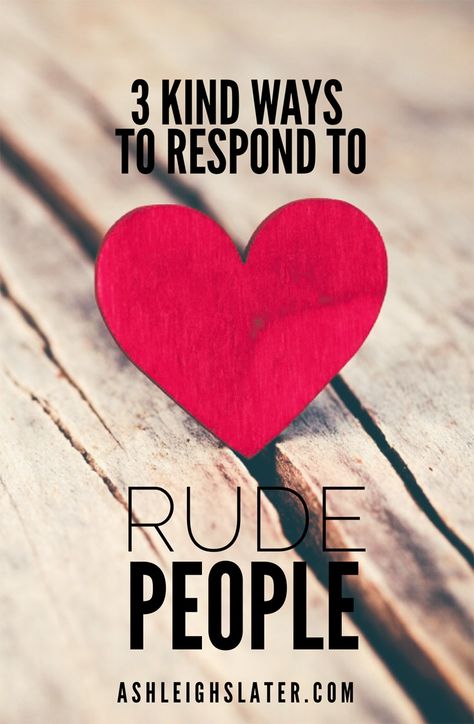 3 KIND WAYS
TO RESPOND TO

RUDE
PEOPLE

ASHLEIGHSLATER.COM